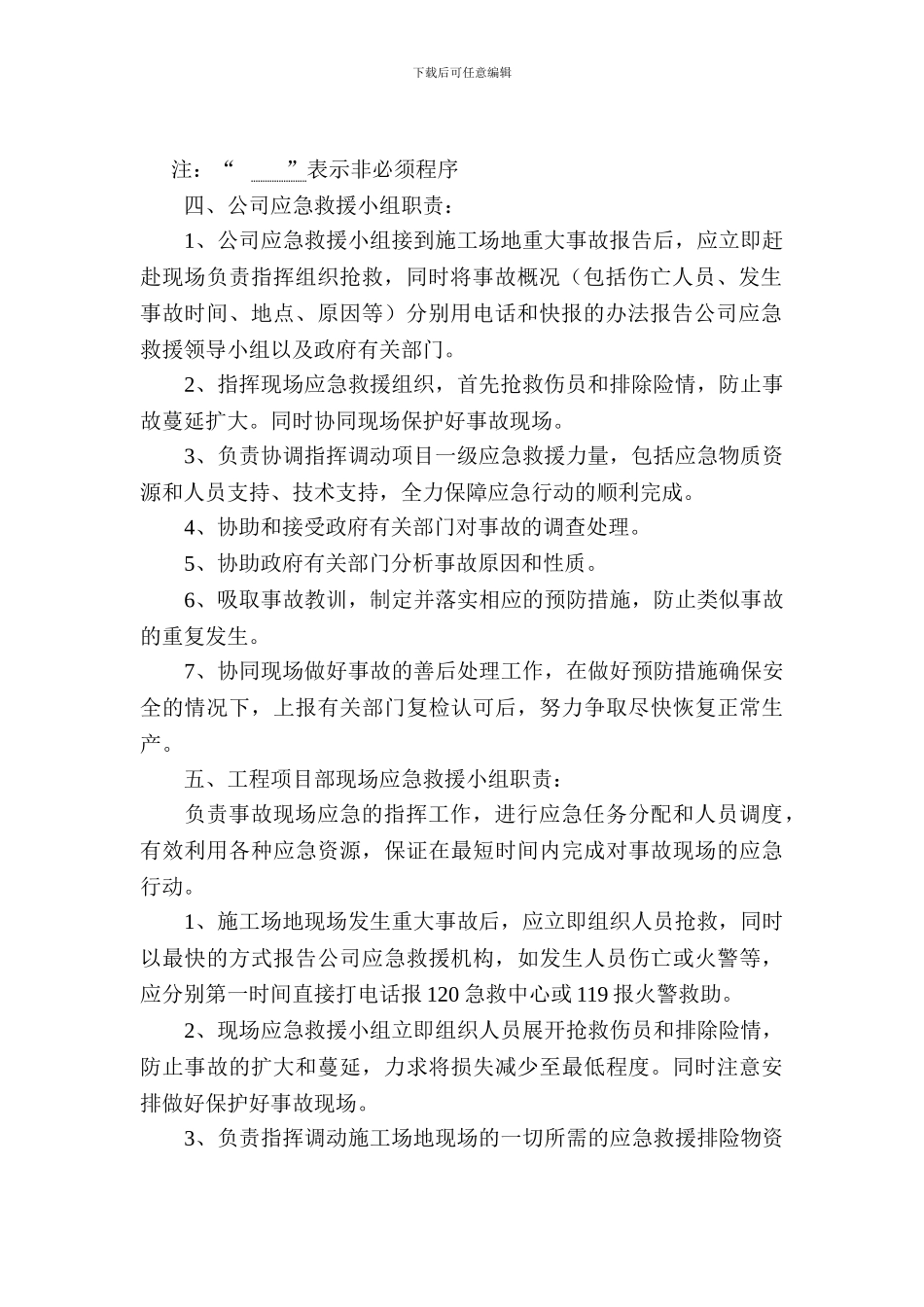 下载后可任意编辑

注：“ ”表示非必须程序

四、公司应急救援小组职责：

1、公司应急救援小组接到施工场地重大事故报告后，应立即赶赴现场负责指挥组织抢救，同时将事故概况（包括伤亡人员、发生事故时间、地点、原因等）分别用电话和快报的办法报告公司应急救援领导小组以及政府有关部门。

2、指挥现场应急救援组织，首先抢救伤员和排除险情，防止事故蔓延扩大。同时协同现场保护好事故现场。

3、负责协调指挥调动项目一级应急救援力量，包括应急物质资源和人员支持、技术支持，全力保障应急行动的顺利完成。

4、协助和接受政府有关部门对事故的调查处理。

5、协助政府有关部门分析事故原因和性质。

6、吸取事故教训，制定并落实相应的预防措施，防止类似事故的重复发生。

7、协同现场做好事故的善后处理工作，在做好预防措施确保安全的情况下，上报有关部门复检认可后，努力争取尽快恢复正常生产。

五、工程项目部现场应急救援小组职责：

负责事故现场应急的指挥工作，进行应急任务分配和人员调度，有效利用各种应急资源，保证在最短时间内完成对事故现场的应急行动。

1、施工场地现场发生重大事故后，应立即组织人员抢救，同时以最快的方式报告公司应急救援机构，如发生人员伤亡或火警等，应分别第一时间直接打电话报 120 急救中心或 119 报火警救助。

2、现场应急救援小组立即组织人员展开抢救伤员和排除险情，防止事故的扩大和蔓延，力求将损失减少至最低程度。同时注意安排做好保护好事故现场。

3、负责指挥调动施工场地现场的一切所需的应急救援排险物资